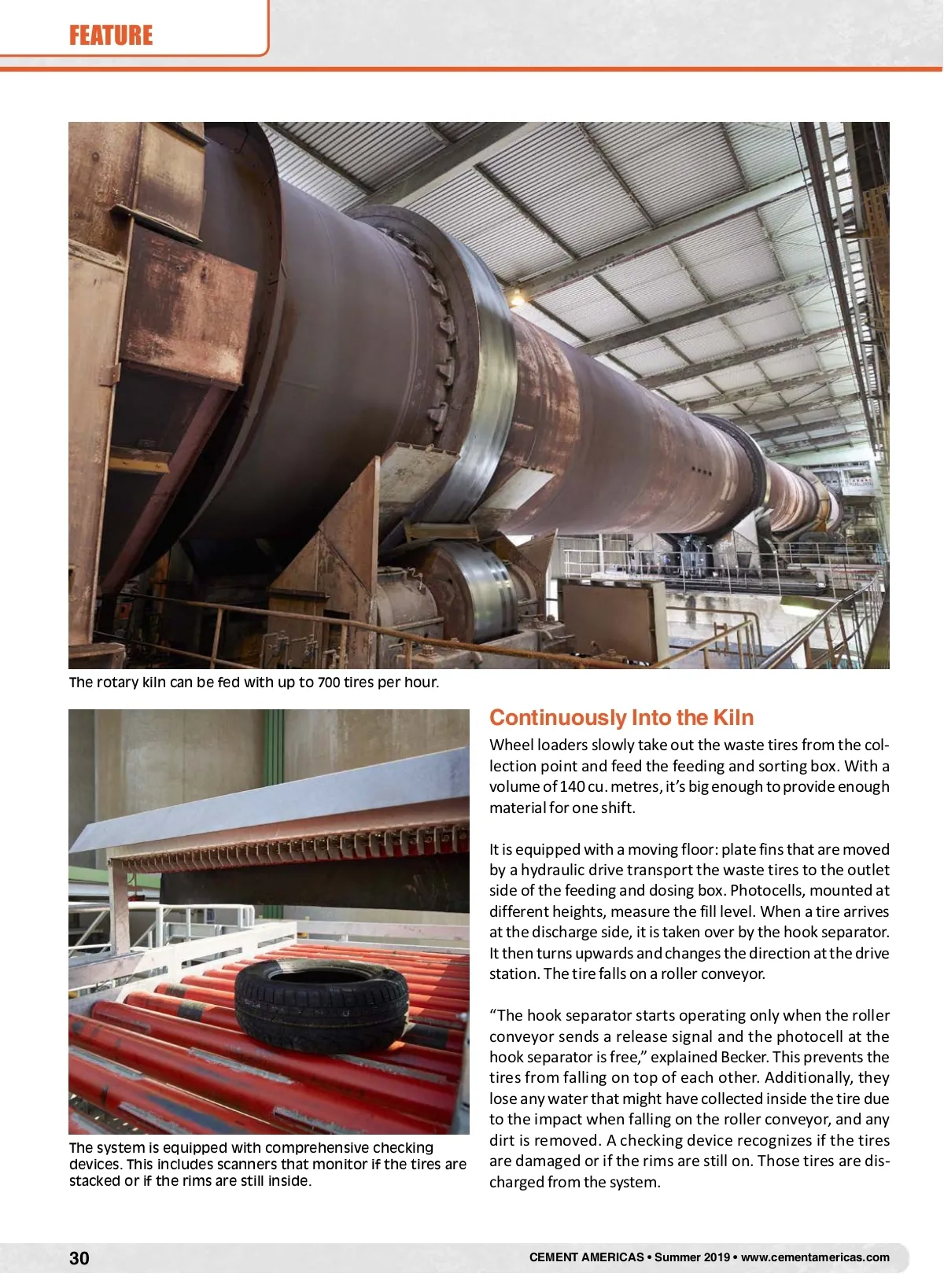 FEATURE

The rotary kiln can be fed with up to 700 tires per hour.

The system is equipped with comprehensive checking devices. This includes scanners that monitor if the tires are stacked or if the rims are still inside.

Continuously Into the Kiln

Wheel loaders slowly take out the waste tires from the collection point and feed the feeding and sorting box. With a volume of 140 cu. metres, it's big enough to provide enough material for one shift.

It is equipped with a moving floor: plate fins that are moved by a hydraulic drive transport the waste tires to the outlet side of the feeding and dosing box. Photocells, mounted at different heights, measure the fill level. When a tire arrives at the discharge side, it is taken over by the hook separator. It then turns upwards and changes the direction at the drive station. The tire falls on a roller conveyor.

"The hook separator starts operating only when the roller conveyor sends a release signal and the photocell at the hook separator is free," explained Becker. This prevents the tires from falling on top of each other. Additionally, they lose any water that might have collected inside the tire due to the impact when falling on the roller conveyor, and any dirt is removed. A checking device recognizes if the tires are damaged or if the rims are still on. Those tires are discharged from the system.

30

CEMENT AMERICAS • Summer 2019 • www.cementamericas.com